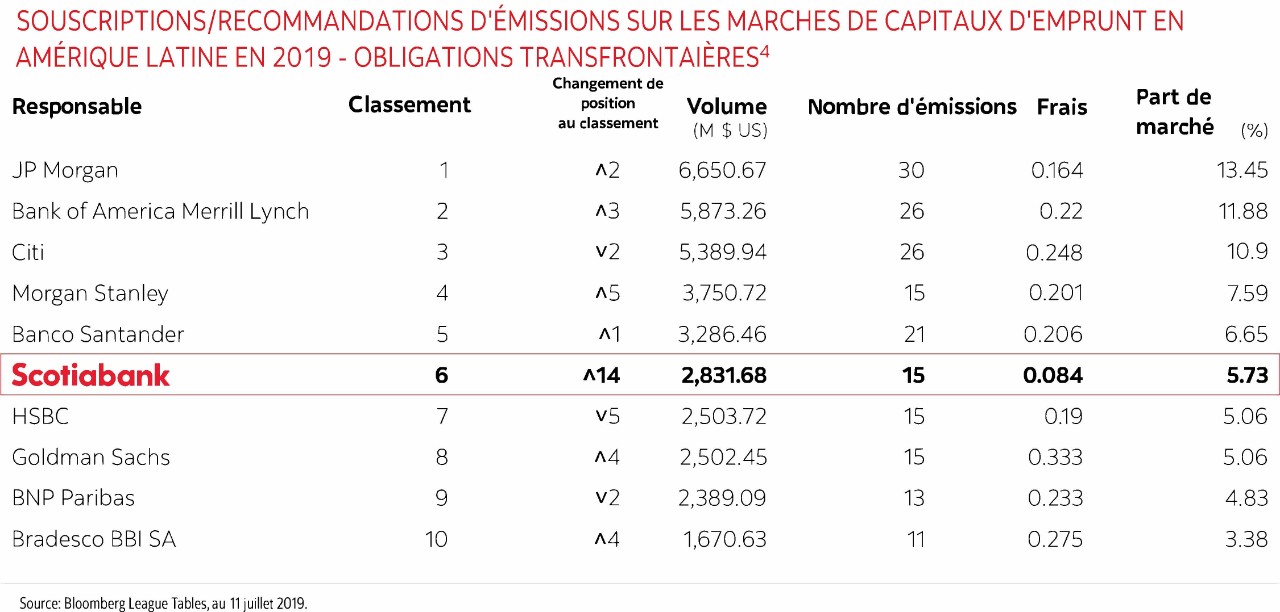 SOUSCRIPTIONS/RECOMMANDATIONS D'ÉMISSIONS SUR LES MARCHES DE CAPITAUX D'EMPRUNT EN AMÉRIQUE LATINE EN 2019 - OBLIGATIONS TRANSFRONTAIÈRES$^4$

| Responsable | Classement | Changement de position au classement | Volume (M $ US) | Nombre d'émissions | Frais | Part de marché (%) |
|---|---|---|---|---|---|---|
| JP Morgan | 1 | ^2 | 6,650.67 | 30 | 0.164 | 13.45 |
| Bank of America Merrill Lynch | 2 | ^3 | 5,873.26 | 26 | 0.22 | 11.88 |
| Citi | 3 | v2 | 5,389.94 | 26 | 0.248 | 10.9 |
| Morgan Stanley | 4 | ^5 | 3,750.72 | 15 | 0.201 | 7.59 |
| Banco Santander | 5 | ^1 | 3,286.46 | 21 | 0.206 | 6.65 |
| Scotiabank | 6 | ^14 | 2,831.68 | 15 | 0.084 | 5.73 |
| HSBC | 7 | v5 | 2,503.72 | 15 | 0.19 | 5.06 |
| Goldman Sachs | 8 | ^4 | 2,502.45 | 15 | 0.333 | 5.06 |
| BNP Paribas | 9 | v2 | 2,389.09 | 13 | 0.233 | 4.83 |
| Bradesco BBI SA | 10 | ^4 | 1,670.63 | 11 | 0.275 | 3.38 |

Source: Bloomberg League Tables, au 11 juillet 2019.